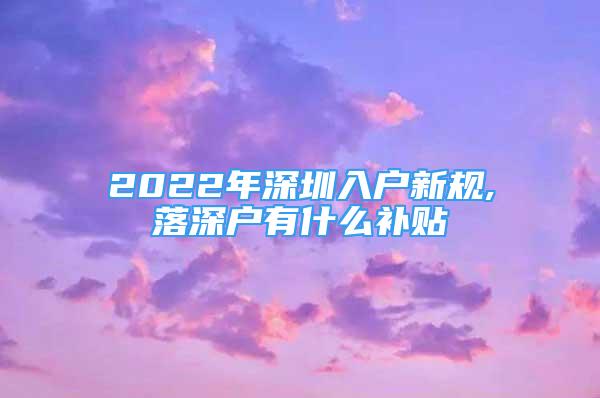 2022年深圳入户新规,
落深户有什么补贴